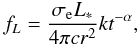 $f_L = \frac{\sigma_{\mathrm{e}} L_*}{4\pi c r^2} k t^{-\alpha},$